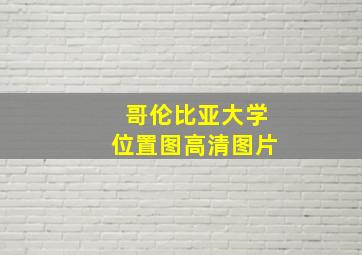 哥伦比亚大学
位置图高清图片